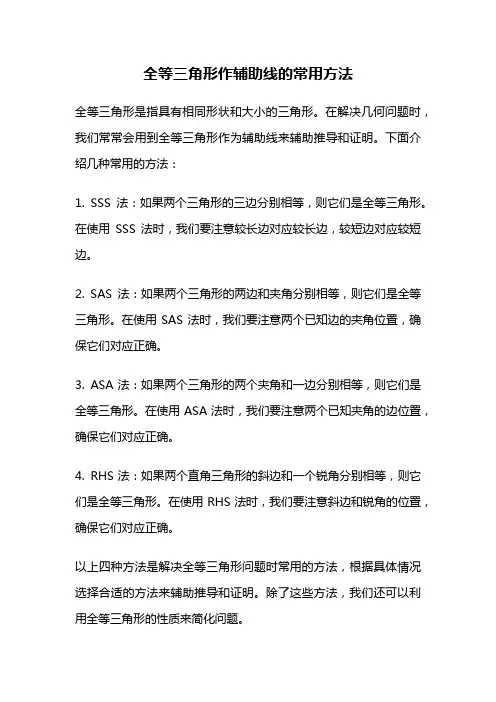 全等三角形作辅助线的常用方法

全等三角形是指具有相同形状和大小的三角形。在解决几何问题时，我们常常会用到全等三角形作为辅助线来辅助推导和证明。下面介绍几种常用的方法：

1. SSS 法：如果两个三角形的三边分别相等，则它们是全等三角形。在使用 SSS 法时，我们要注意较长边对应较长边，较短边对应较短边。

2. SAS 法：如果两个三角形的两边和夹角分别相等，则它们是全等三角形。在使用 SAS 法时，我们要注意两个已知边的夹角位置，确保它们对应正确。

3. ASA 法：如果两个三角形的两个夹角和一边分别相等，则它们是全等三角形。在使用 ASA 法时，我们要注意两个已知夹角的边位置，确保它们对应正确。

4. RHS 法：如果两个直角三角形的斜边和一个锐角分别相等，则它们是全等三角形。在使用 RHS 法时，我们要注意斜边和锐角的位置，确保它们对应正确。

以上四种方法是解决全等三角形问题时常用的方法，根据具体情况选择合适的方法来辅助推导和证明。除了这些方法，我们还可以利用全等三角形的性质来简化问题。